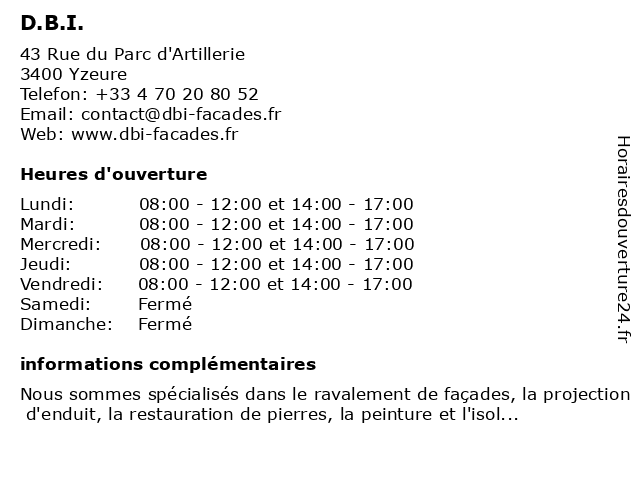 D.B.I.

43 Rue du Parc d'Artillerie
3400 Yzeure
Telefon: +33 4 70 20 80 52
Email: contact@dbi-facades.fr
Web: www.dbi-facades.fr

Heures d'ouverture

| | |
|---|---|
| Lundi: | 08:00 - 12:00 et 14:00 - 17:00 |
| Mardi: | 08:00 - 12:00 et 14:00 - 17:00 |
| Mercredi: | 08:00 - 12:00 et 14:00 - 17:00 |
| Jeudi: | 08:00 - 12:00 et 14:00 - 17:00 |
| Vendredi: | 08:00 - 12:00 et 14:00 - 17:00 |
| Samedi: | Fermé |
| Dimanche: | Fermé |

informations complémentaires

Nous sommes spécialisés dans le ravalement de façades, la projection d'enduit, la restauration de pierres, la peinture et l'isol...

Horairesdouverture24.fr